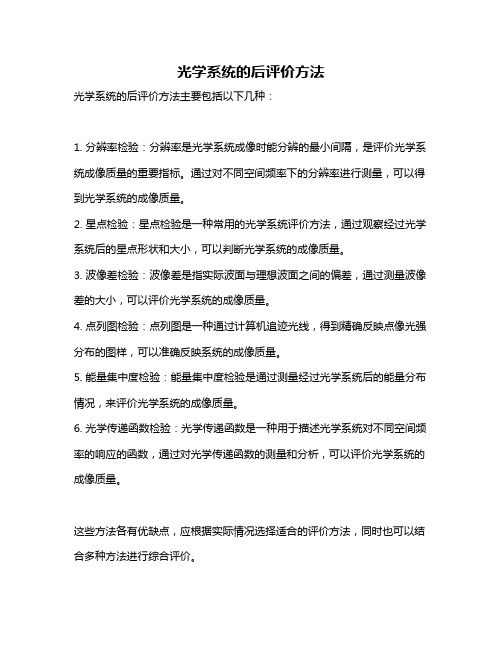 光学系统的后评价方法

光学系统的后评价方法主要包括以下几种：

1. 分辨率检验：分辨率是光学系统成像时能分辨的最小间隔，是评价光学系统成像质量的重要指标。通过对不同空间频率下的分辨率进行测量，可以得到光学系统的成像质量。

2. 星点检验：星点检验是一种常用的光学系统评价方法，通过观察经过光学系统后的星点形状和大小，可以判断光学系统的成像质量。

3. 波像差检验：波像差是指实际波面与理想波面之间的偏差，通过测量波像差的大小，可以评价光学系统的成像质量。

4. 点列图检验：点列图是一种通过计算机追迹光线，得到精确反映点像光强分布的图样，可以准确反映系统的成像质量。

5. 能量集中度检验：能量集中度检验是通过测量经过光学系统后的能量分布情况，来评价光学系统的成像质量。

6. 光学传递函数检验：光学传递函数是一种用于描述光学系统对不同空间频率的响应的函数，通过对光学传递函数的测量和分析，可以评价光学系统的成像质量。

这些方法各有优缺点，应根据实际情况选择适合的评价方法，同时也可以结合多种方法进行综合评价。